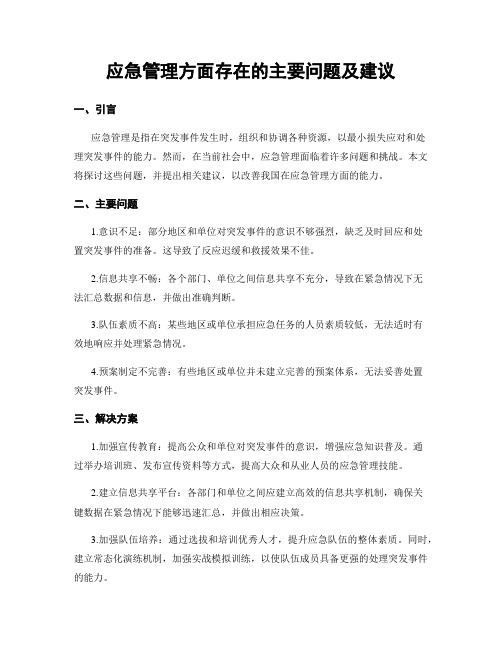 应急管理方面存在的主要问题及建议

一、引言

应急管理是指在突发事件发生时，组织和协调各种资源，以最小损失应对和处理突发事件的能力。然而，在当前社会中，应急管理面临着许多问题和挑战。本文将探讨这些问题，并提出相关建议，以改善我国在应急管理方面的能力。

二、主要问题

1.意识不足：部分地区和单位对突发事件的意识不够强烈，缺乏及时回应和处置突发事件的准备。这导致了反应迟缓和救援效果不佳。

2.信息共享不畅：各个部门、单位之间信息共享不充分，导致在紧急情况下无法汇总数据和信息，并做出准确判断。

3.队伍素质不高：某些地区或单位承担应急任务的人员素质较低，无法适时有效地响应并处理紧急情况。

4.预案制定不完善：有些地区或单位并未建立完善的预案体系，无法妥善处置突发事件。

三、解决方案

1.加强宣传教育：提高公众和单位对突发事件的意识，增强应急知识普及。通过举办培训班、发布宣传资料等方式，提高大众和从业人员的应急管理技能。

2.建立信息共享平台：各部门和单位之间应建立高效的信息共享机制，确保关键数据在紧急情况下能够迅速汇总，并做出相应决策。

3.加强队伍培养：通过选拔和培训优秀人才，提升应急队伍的整体素质。同时，建立常态化演练机制，加强实战模拟训练，以使队伍成员具备更强的处理突发事件的能力。